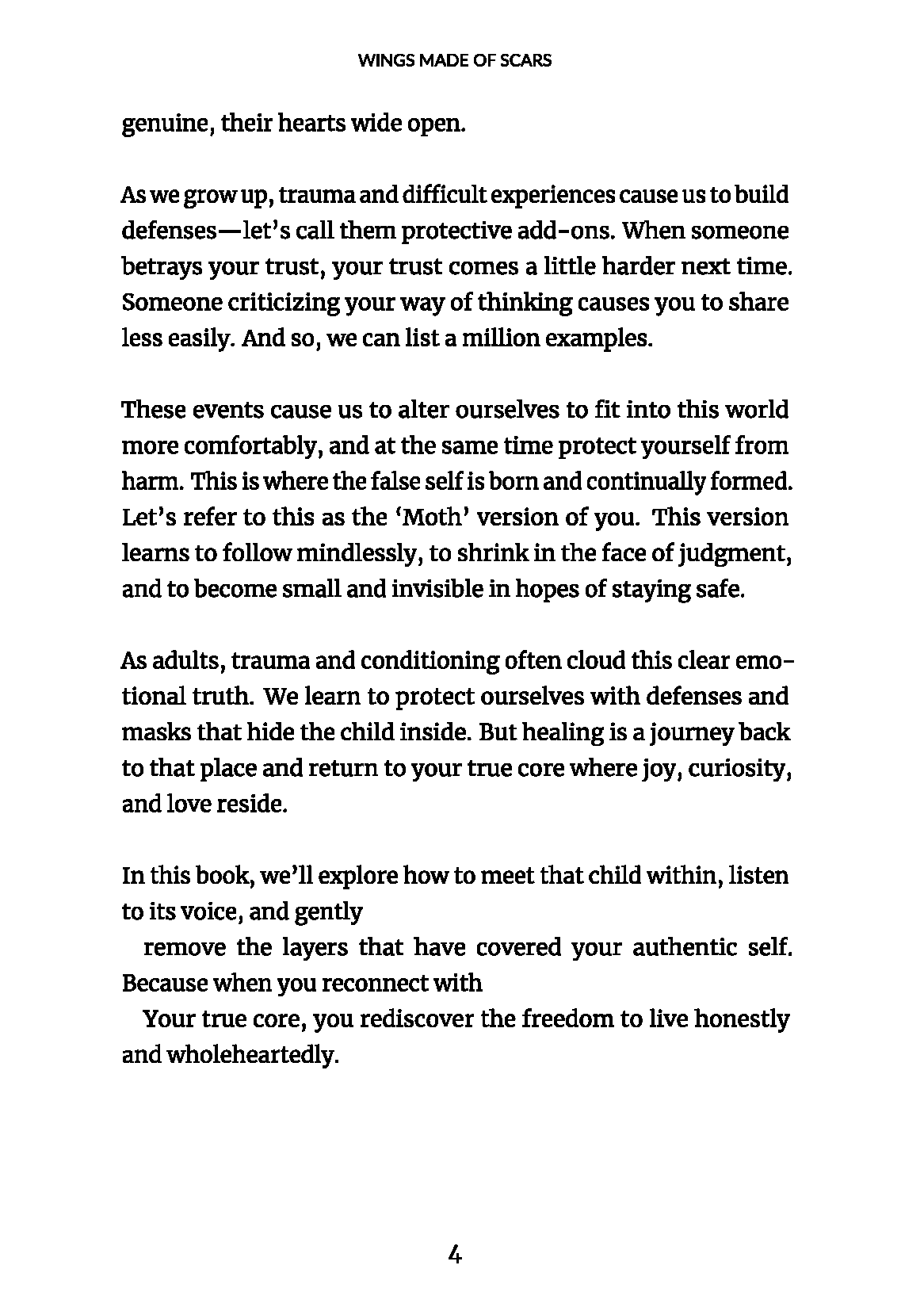 WINGS MADE OF SCARS

genuine, their hearts wide open.

As we grow up, trauma and difficult experiences cause us to build defenses—let's call them protective add-ons. When someone betrays your trust, your trust comes a little harder next time. Someone criticizing your way of thinking causes you to share less easily. And so, we can list a million examples.

These events cause us to alter ourselves to fit into this world more comfortably, and at the same time protect yourself from harm. This is where the false self is born and continually formed. Let's refer to this as the 'Moth' version of you. This version learns to follow mindlessly, to shrink in the face of judgment, and to become small and invisible in hopes of staying safe.

As adults, trauma and conditioning often cloud this clear emotional truth. We learn to protect ourselves with defenses and masks that hide the child inside. But healing is a journey back to that place and return to your true core where joy, curiosity, and love reside.

In this book, we'll explore how to meet that child within, listen to its voice, and gently

remove the layers that have covered your authentic self. Because when you reconnect with

Your true core, you rediscover the freedom to live honestly and wholeheartedly.

4